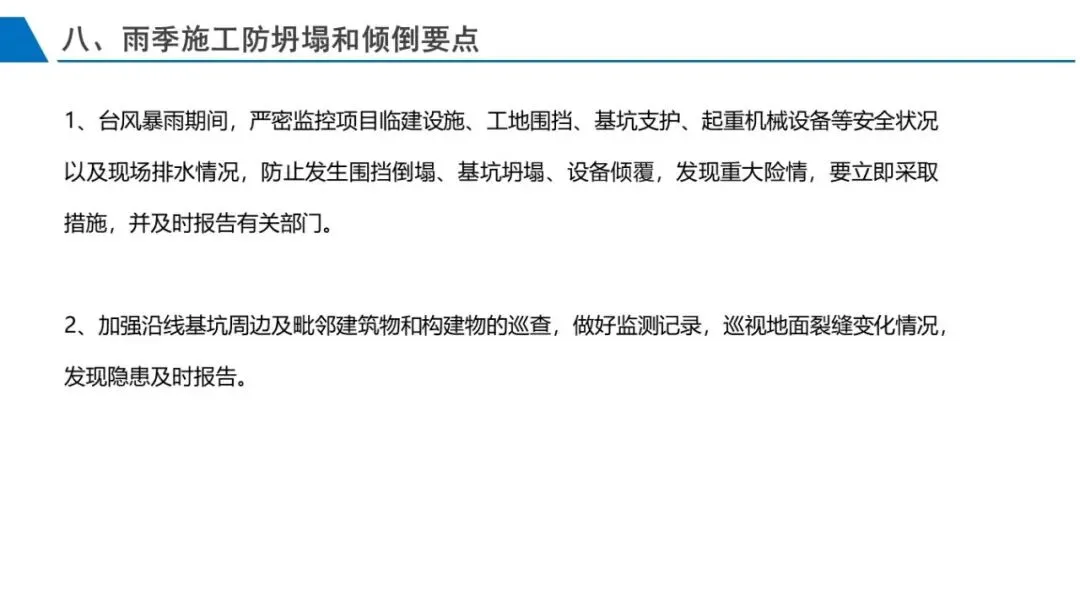 八、雨季施工防坍塌和倾倒要点

1、台风暴雨期间，严密监控项目临建设施、工地围挡、基坑支护、起重机械设备等安全状况以及现场排水情况，防止发生围挡倒塌、基坑坍塌、设备倾覆，发现重大险情，要立即采取措施，并及时报告有关部门。

2、加强沿线基坑周边及毗邻建筑物和构建物的巡查，做好监测记录，巡视地面裂缝变化情况，发现隐患及时报告。